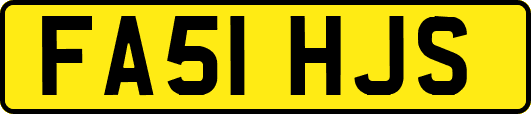 FA51 HJS